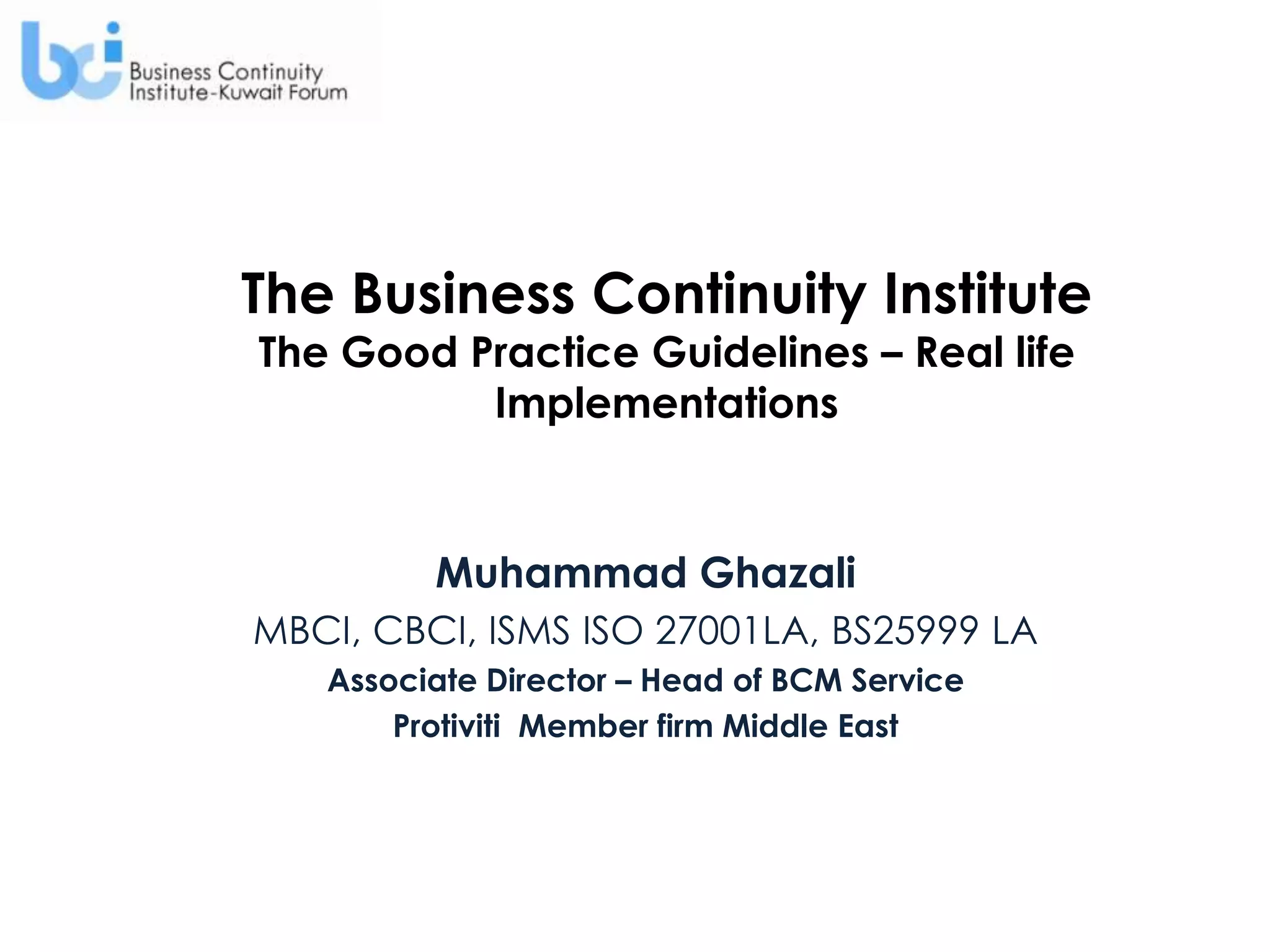 bci Business Continuity Institute-Kuwait Forum

The Business Continuity Institute
The Good Practice Guidelines – Real life Implementations

Muhammad Ghazali
MBCI, CBCI, ISMS ISO 27001LA, BS25999 LA
Associate Director – Head of BCM Service
Protiviti  Member firm Middle East